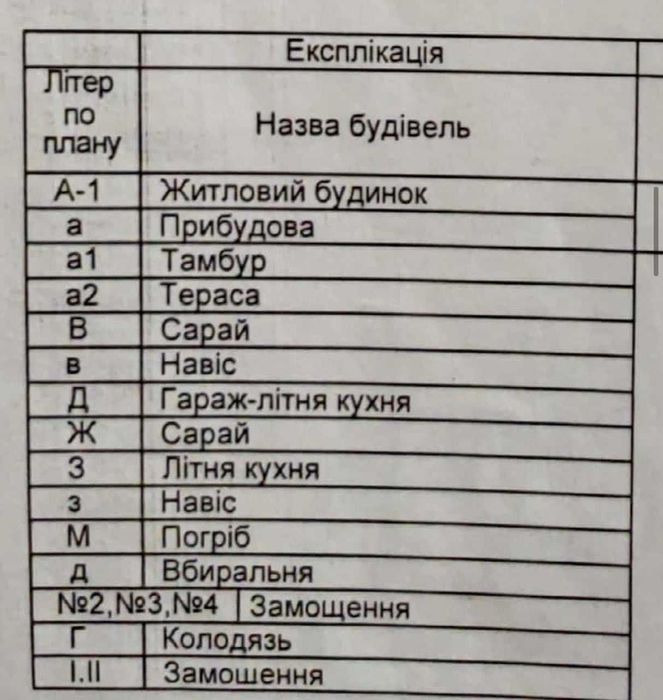 | | Експлікація |
|---|---|
| Літер по плану | Назва будівель |
| А-1 | Житловий будинок |
| а | Прибудова |
| а1 | Тамбур |
| а2 | Тераса |
| В | Сарай |
| в | Навіс |
| Д | Гараж-літня кухня |
| Ж | Сарай |
| З | Літня кухня |
| з | Навіс |
| М | Погріб |
| д | Вбиральня |
| №2,№3,№4 | Замощення |
| Г | Колодязь |
| I.II | Замошення |